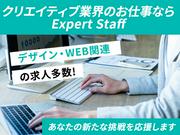 クリエイティブ業界のお仕事なら
Expert Staff

デザイン・WEB関連
の求人多数!

あなたの新たな挑戦を応援します